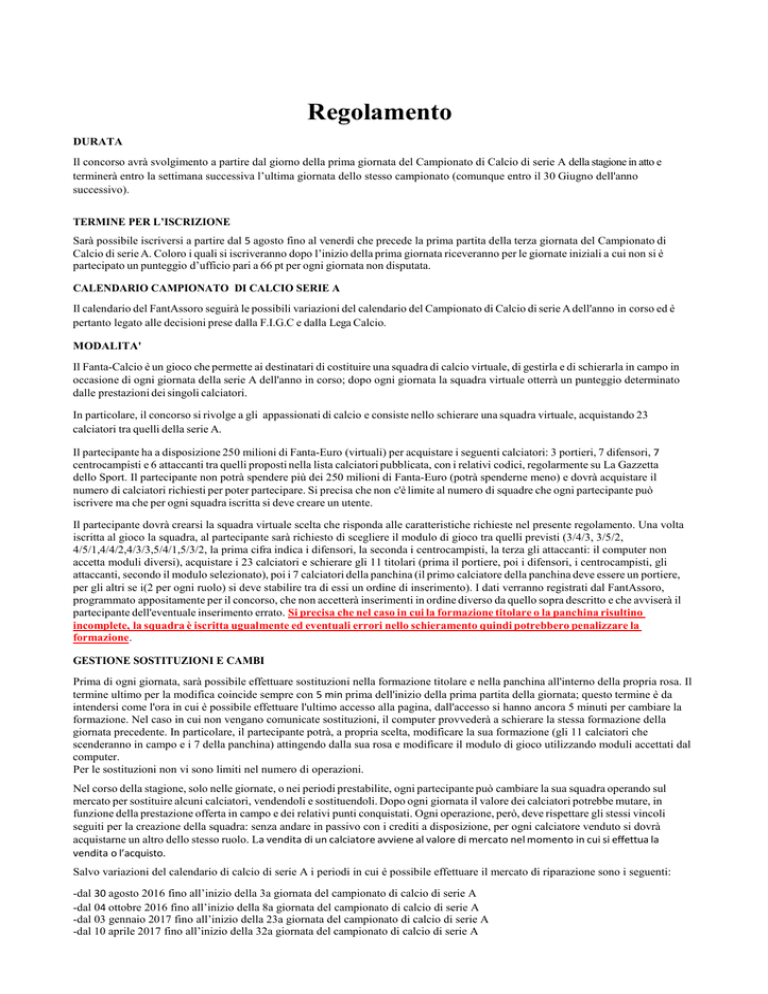 Regolamento

DURATA

Il concorso avrà svolgimento a partire dal giorno della prima giornata del Campionato di Calcio di serie A della stagione in atto e terminerà entro la settimana successiva l'ultima giornata dello stesso campionato (comunque entro il 30 Giugno dell'anno successivo).

TERMINE PER L'ISCRIZIONE

Sarà possibile iscriversi a partire dal 5 agosto fino al venerdì che precede la prima partita della terza giornata del Campionato di Calcio di serie A. Coloro i quali si iscriveranno dopo l'inizio della prima giornata riceveranno per le giornate iniziali a cui non si è partecipato un punteggio d'ufficio pari a 66 pt per ogni giornata non disputata.

CALENDARIO CAMPIONATO DI CALCIO SERIE A

Il calendario del FantAssoro seguirà le possibili variazioni del calendario del Campionato di Calcio di serie A dell'anno in corso ed è pertanto legato alle decisioni prese dalla F.I.G.C e dalla Lega Calcio.

MODALITA'

Il Fanta-Calcio è un gioco che permette ai destinatari di costituire una squadra di calcio virtuale, di gestirla e di schierarla in campo in occasione di ogni giornata della serie A dell'anno in corso; dopo ogni giornata la squadra virtuale otterrà un punteggio determinato dalle prestazioni dei singoli calciatori.

In particolare, il concorso si rivolge a gli appassionati di calcio e consiste nello schierare una squadra virtuale, acquistando 23 calciatori tra quelli della serie A.

Il partecipante ha a disposizione 250 milioni di Fanta-Euro (virtuali) per acquistare i seguenti calciatori: 3 portieri, 7 difensori, 7 centrocampisti e 6 attaccanti tra quelli proposti nella lista calciatori pubblicata, con i relativi codici, regolarmente su La Gazzetta dello Sport. Il partecipante non potrà spendere più dei 250 milioni di Fanta-Euro (potrà spenderne meno) e dovrà acquistare il numero di calciatori richiesti per poter partecipare. Si precisa che non c'è limite al numero di squadre che ogni partecipante può iscrivere ma che per ogni squadra iscritta si deve creare un utente.

Il partecipante dovrà crearsi la squadra virtuale scelta che risponda alle caratteristiche richieste nel presente regolamento. Una volta iscritta al gioco la squadra, al partecipante sarà richiesto di scegliere il modulo di gioco tra quelli previsti (3/4/3, 3/5/2, 4/5/1,4/4/2,4/3/3,5/4/1,5/3/2, la prima cifra indica i difensori, la seconda i centrocampisti, la terza gli attaccanti: il computer non accetta moduli diversi), acquistare i 23 calciatori e schierare gli 11 titolari (prima il portiere, poi i difensori, i centrocampisti, gli attaccanti, secondo il modulo selezionato), poi i 7 calciatori della panchina (il primo calciatore della panchina deve essere un portiere, per gli altri se i(2 per ogni ruolo) si deve stabilire tra di essi un ordine di inserimento). I dati verranno registrati dal FantAssoro, programmato appositamente per il concorso, che non accetterà inserimenti in ordine diverso da quello sopra descritto e che avviserà il partecipante dell'eventuale inserimento errato. Si precisa che nel caso in cui la formazione titolare o la panchina risultino incomplete, la squadra è iscritta ugualmente ed eventuali errori nello schieramento quindi potrebbero penalizzare la formazione.

GESTIONE SOSTITUZIONI E CAMBI

Prima di ogni giornata, sarà possibile effettuare sostituzioni nella formazione titolare e nella panchina all'interno della propria rosa. Il termine ultimo per la modifica coincide sempre con 5 min prima dell'inizio della prima partita della giornata; questo termine è da intendersi come l'ora in cui è possibile effettuare l'ultimo accesso alla pagina, dall'accesso si hanno ancora 5 minuti per cambiare la formazione. Nel caso in cui non vengano comunicate sostituzioni, il computer provvederà a schierare la stessa formazione della giornata precedente. In particolare, il partecipante potrà, a propria scelta, modificare la sua formazione (gli 11 calciatori che scenderanno in campo e i 7 della panchina) attingendo dalla sua rosa e modificare il modulo di gioco utilizzando moduli accettati dal computer.
Per le sostituzioni non vi sono limiti nel numero di operazioni.

Nel corso della stagione, solo nelle giornate, o nei periodi prestabilite, ogni partecipante può cambiare la sua squadra operando sul mercato per sostituire alcuni calciatori, vendendoli e sostituendoli. Dopo ogni giornata il valore dei calciatori potrebbe mutare, in funzione della prestazione offerta in campo e dei relativi punti conquistati. Ogni operazione, però, deve rispettare gli stessi vincoli seguiti per la creazione della squadra: senza andare in passivo con i crediti a disposizione, per ogni calciatore venduto si dovrà acquistarne un altro dello stesso ruolo. La vendita di un calciatore avviene al valore di mercato nel momento in cui si effettua la vendita o l'acquisto.

Salvo variazioni del calendario di calcio di serie A i periodi in cui è possibile effettuare il mercato di riparazione sono i seguenti:

-dal 30 agosto 2016 fino all'inizio della 3a giornata del campionato di calcio di serie A
-dal 04 ottobre 2016 fino all'inizio della 8a giornata del campionato di calcio di serie A
-dal 03 gennaio 2017 fino all'inizio della 23a giornata del campionato di calcio di serie A
-dal 10 aprile 2017 fino all'inizio della 32a giornata del campionato di calcio di serie A